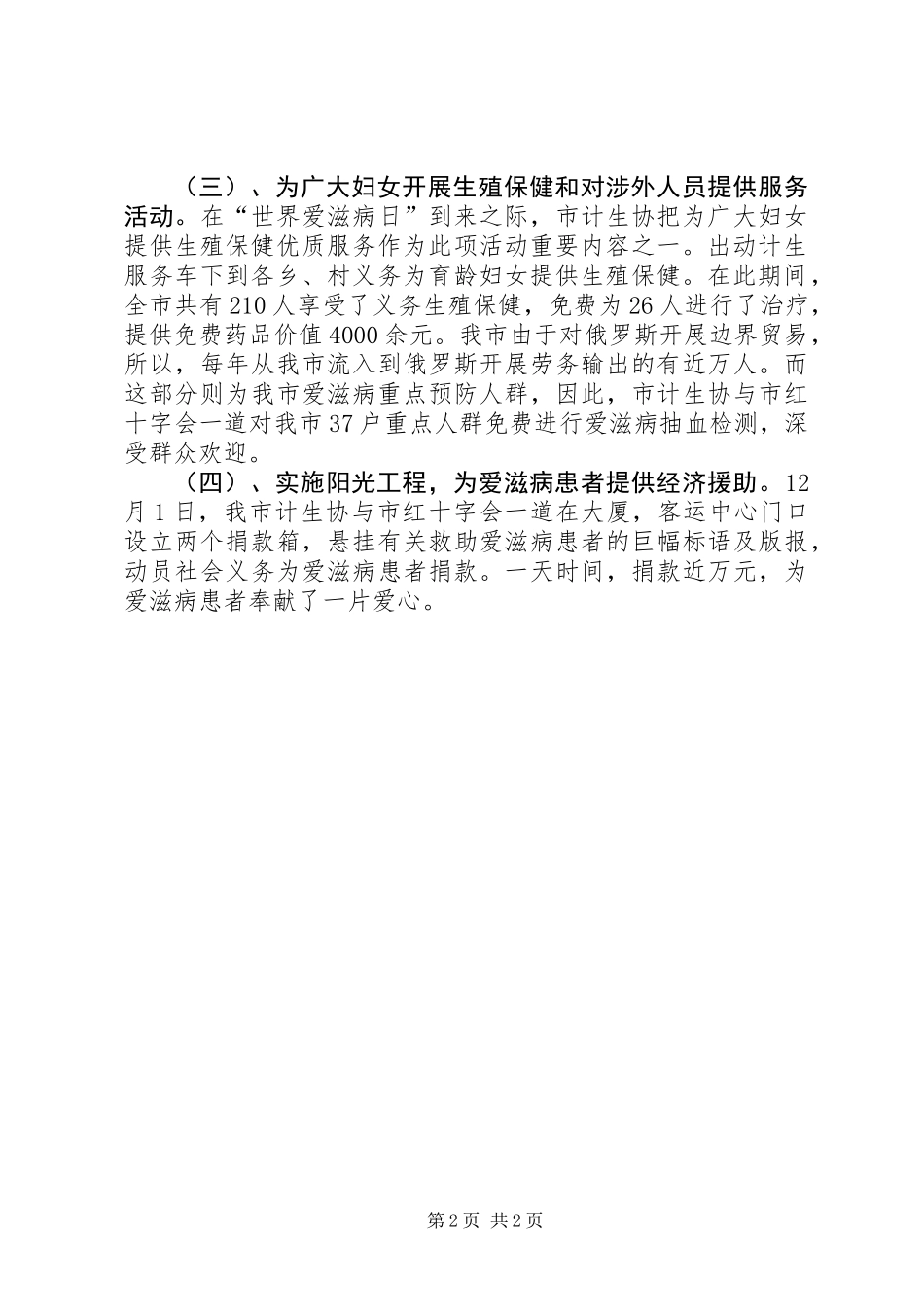 （三）、为广大妇女开展生殖保健和对涉外人员提供服务活动。在“世界爱滋病日”到来之际，市计生协把为广大妇女提供生殖保健优质服务作为此项活动重要内容之一。出动计生服务车下到各乡、村义务为育龄妇女提供生殖保健。在此期间，全市共有210人享受了义务生殖保健，免费为26人进行了治疗，提供免费药品价值4000余元。我市由于对俄罗斯开展边界贸易，所以，每年从我市流入到俄罗斯开展劳务输出的有近万人。而这部分则为我市爱滋病重点预防人群，因此，市计生协与市红十字会一道对我市37户重点人群免费进行爱滋病抽血检测，深受群众欢迎。

（四）、实施阳光工程，为爱滋病患者提供经济援助。12月1日，我市计生协与市红十字会一道在大厦，客运中心门口设立两个捐款箱，悬挂有关救助爱滋病患者的巨幅标语及版报，动员社会义务为爱滋病患者捐款。一天时间，捐款近万元，为爱滋病患者奉献了一片爱心。

第2页 共2页